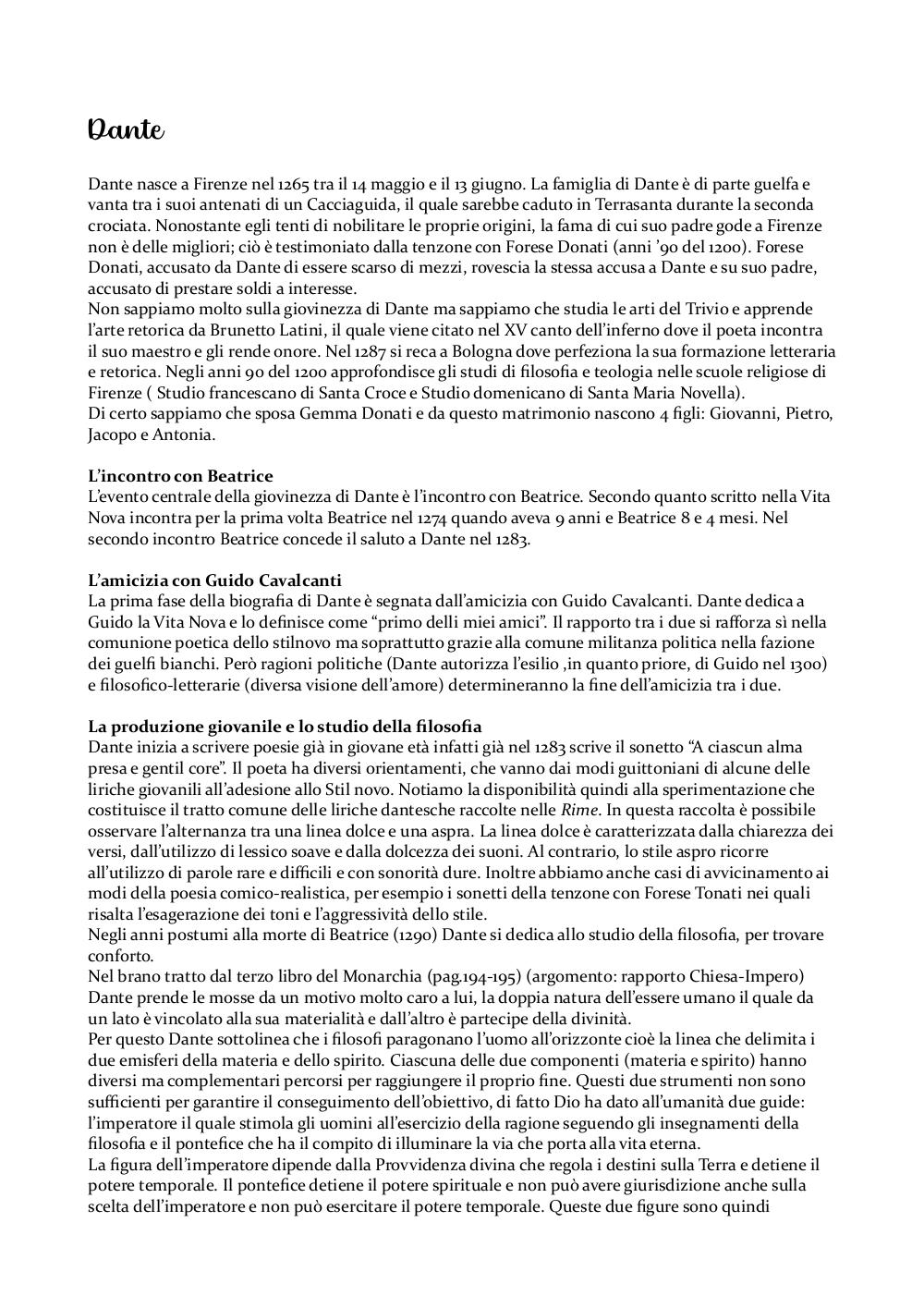 Dante

Dante nasce a Firenze nel 1265 tra il 14 maggio e il 13 giugno. La famiglia di Dante è di parte guelfa e vanta tra i suoi antenati di un Cacciaguida, il quale sarebbe caduto in Terrasanta durante la seconda crociata. Nonostante egli tenti di nobilitare le proprie origini, la fama di cui suo padre gode a Firenze non è delle migliori; ciò è testimoniato dalla tenzone con Forese Donati (anni '90 del 1200). Forese Donati, accusato da Dante di essere scarso di mezzi, rovescia la stessa accusa a Dante e su suo padre, accusato di prestare soldi a interesse.
Non sappiamo molto sulla giovinezza di Dante ma sappiamo che studia le arti del Trivio e apprende l'arte retorica da Brunetto Latini, il quale viene citato nel XV canto dell'inferno dove il poeta incontra il suo maestro e gli rende onore. Nel 1287 si reca a Bologna dove perfeziona la sua formazione letteraria e retorica. Negli anni 90 del 1200 approfondisce gli studi di filosofia e teologia nelle scuole religiose di Firenze ( Studio francescano di Santa Croce e Studio domenicano di Santa Maria Novella).
Di certo sappiamo che sposa Gemma Donati e da questo matrimonio nascono 4 figli: Giovanni, Pietro, Jacopo e Antonia.

L'incontro con Beatrice
L'evento centrale della giovinezza di Dante è l'incontro con Beatrice. Secondo quanto scritto nella Vita Nova incontra per la prima volta Beatrice nel 1274 quando aveva 9 anni e Beatrice 8 e 4 mesi. Nel secondo incontro Beatrice concede il saluto a Dante nel 1283.

L'amicizia con Guido Cavalcanti
La prima fase della biografia di Dante è segnata dall'amicizia con Guido Cavalcanti. Dante dedica a Guido la Vita Nova e lo definisce come "primo delli miei amici". Il rapporto tra i due si rafforza sì nella comunione poetica dello stilnovo ma soprattutto grazie alla comune militanza politica nella fazione dei guelfi bianchi. Però ragioni politiche (Dante autorizza l'esilio ,in quanto priore, di Guido nel 1300) e filosofico-letterarie (diversa visione dell'amore) determineranno la fine dell'amicizia tra i due.

La produzione giovanile e lo studio della filosofia
Dante inizia a scrivere poesie già in giovane età infatti già nel 1283 scrive il sonetto "A ciascun alma presa e gentil core". Il poeta ha diversi orientamenti, che vanno dai modi guittoniani di alcune delle liriche giovanili all'adesione allo Stil novo. Notiamo la disponibilità quindi alla sperimentazione che costituisce il tratto comune delle liriche dantesche raccolte nelle Rime. In questa raccolta è possibile osservare l'alternanza tra una linea dolce e una aspra. La linea dolce è caratterizzata dalla chiarezza dei versi, dall'utilizzo di lessico soave e dalla dolcezza dei suoni. Al contrario, lo stile aspro ricorre all'utilizzo di parole rare e difficili e con sonorità dure. Inoltre abbiamo anche casi di avvicinamento ai modi della poesia comico-realistica, per esempio i sonetti della tenzone con Forese Tonati nei quali risalta l'esagerazione dei toni e l'aggressività dello stile.
Negli anni postumi alla morte di Beatrice (1290) Dante si dedica allo studio della filosofia, per trovare conforto.
Nel brano tratto dal terzo libro del Monarchia (pag.194-195) (argomento: rapporto Chiesa-Impero) Dante prende le mosse da un motivo molto caro a lui, la doppia natura dell'essere umano il quale da un lato è vincolato alla sua materialità e dall'altro è partecipe della divinità.
Per questo Dante sottolinea che i filosofi paragonano l'uomo all'orizzonte cioè la linea che delimita i due emisferi della materia e dello spirito. Ciascuna delle due componenti (materia e spirito) hanno diversi ma complementari percorsi per raggiungere il proprio fine. Questi due strumenti non sono sufficienti per garantire il conseguimento dell'obiettivo, di fatto Dio ha dato all'umanità due guide: l'imperatore il quale stimola gli uomini all'esercizio della ragione seguendo gli insegnamenti della filosofia e il pontefice che ha il compito di illuminare la via che porta alla vita eterna.
La figura dell'imperatore dipende dalla Provvidenza divina che regola i destini sulla Terra e detiene il potere temporale. Il pontefice detiene il potere spirituale e non può avere giurisdizione anche sulla scelta dell'imperatore e non può esercitare il potere temporale. Queste due figure sono quindi